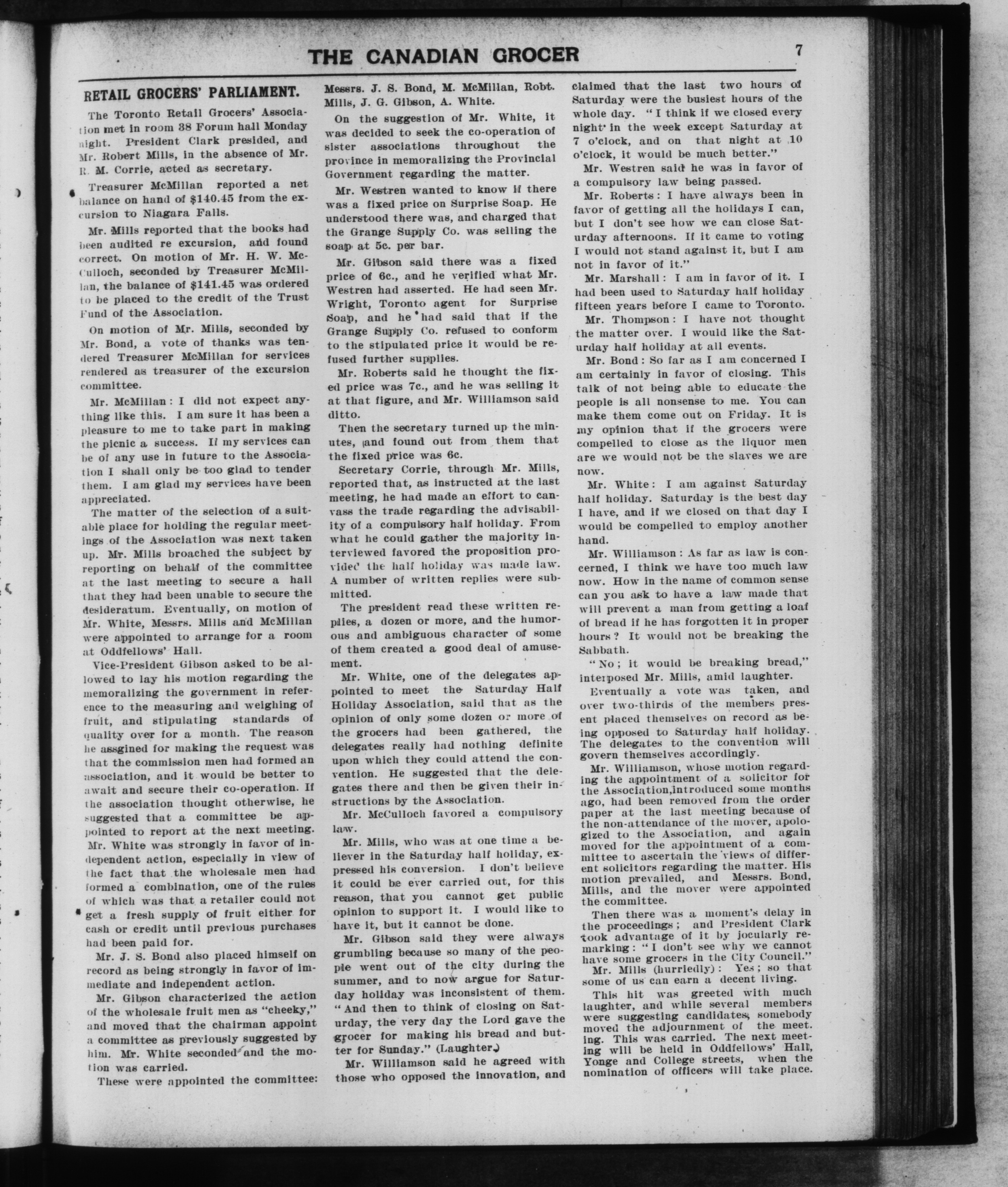 THE CANADIAN GROCER

7

RETAIL GROCERS' PARLIAMENT.

The Toronto Retail Grocers' Association met in room 38 Forum hall Monday night. President Clark presided, and Mr. Robert Mills, in the absence of Mr. R. M. Corrie, acted as secretary.

Treasurer McMillan reported a net balance on hand of $140.45 from the excursion to Niagara Falls.

Mr. Mills reported that the books had been audited re excursion, and found correct. On motion of Mr. H. W. McCulloch, seconded by Treasurer McMillan, the balance of $141.45 was ordered to be placed to the credit of the Trust Fund of the Association.

On motion of Mr. Mills, seconded by Mr. Bond, a vote of thanks was tendered Treasurer McMillan for services rendered as treasurer of the excursion committee.

Mr. McMillan: I did not expect anything like this. I am sure it has been a pleasure to me to take part in making the picnic a success. If my services can be of any use in future to the Association I shall only be too glad to tender them. I am glad my services have been appreciated.

The matter of the selection of a suitable place for holding the regular meetings of the Association was next taken up. Mr. Mills broached the subject by reporting on behalf of the committee at the last meeting to secure a hall that they had been unable to secure the desideratum. Eventually, on motion of Mr. White, Messrs. Mills and McMillan were appointed to arrange for a room at Oddfellows' Hall.

Vice-President Gibson asked to be allowed to lay his motion regarding the memoralizing the government in reference to the measuring and weighing of fruit, and stipulating standards of quality over for a month. The reason he assgined for making the request was that the commission men had formed an association, and it would be better to await and secure their co-operation. If the association thought otherwise, he suggested that a committee be appointed to report at the next meeting. Mr. White was strongly in favor of independent action, especially in view of the fact that the wholesale men had formed a combination, one of the rules of which was that a retailer could not get a fresh supply of fruit either for cash or credit until previous purchases had been paid for.

Mr. J. S. Bond also placed himself on record as being strongly in favor of immediate and independent action.

Mr. Gibson characterized the action of the wholesale fruit men as "cheeky," and moved that the chairman appoint a committee as previously suggested by him. Mr. White seconded and the motion was carried.

These were appointed the committee: Messrs. J. S. Bond, M. McMillan, Robt. Mills, J. G. Gibson, A. White.

On the suggestion of Mr. White, it was decided to seek the co-operation of sister associations throughout the province in memoralizing the Provincial Government regarding the matter.

Mr. Westren wanted to know if there was a fixed price on Surprise Soap. He understood there was, and charged that the Grange Supply Co. was selling the soap at 5c. per bar.

Mr. Gibson said there was a fixed price of 6c., and he verified what Mr. Westren had asserted. He had seen Mr. Wright, Toronto agent for Surprise Soap, and he had said that if the Grange Supply Co. refused to conform to the stipulated price it would be refused further supplies.

Mr. Roberts said he thought the fixed price was 7c., and he was selling it at that figure, and Mr. Williamson said ditto.

Then the secretary turned up the minutes, and found out from them that the fixed price was 6c.

Secretary Corrie, through Mr. Mills, reported that, as instructed at the last meeting, he had made an effort to canvass the trade regarding the advisability of a compulsory half holiday. From what he could gather the majority interviewed favored the proposition provided the half holiday was made law. A number of written replies were submitted.

The president read these written replies, a dozen or more, and the humorous and ambiguous character of some of them created a good deal of amusement.

Mr. White, one of the delegates appointed to meet the Saturday Half Holiday Association, said that as the opinion of only some dozen or more of the grocers had been gathered, the delegates really had nothing definite upon which they could attend the convention. He suggested that the delegates there and then be given their instructions by the Association.

Mr. McCulloch favored a compulsory law.

Mr. Mills, who was at one time a believer in the Saturday half holiday, expressed his conversion. I don't believe it could be ever carried out, for this reason, that you cannot get public opinion to support it. I would like to have it, but it cannot be done.

Mr. Gibson said they were always grumbling because so many of the people went out of the city during the summer, and to now argue for Saturday holiday was inconsistent of them. "And then to think of closing on Saturday, the very day the Lord gave the grocer for making his bread and butter for Sunday." (Laughter.)

Mr. Williamson said he agreed with those who opposed the innovation, and claimed that the last two hours of Saturday were the busiest hours of the whole day. "I think if we closed every night in the week except Saturday at 7 o'clock, and on that night at 10 o'clock, it would be much better."

Mr. Westren said he was in favor of a compulsory law being passed.

Mr. Roberts: I have always been in favor of getting all the holidays I can, but I don't see how we can close Saturday afternoons. If it came to voting I would not stand against it, but I am not in favor of it."

Mr. Marshall: I am in favor of it. I had been used to Saturday half holiday fifteen years before I came to Toronto.

Mr. Thompson: I have not thought the matter over. I would like the Saturday half holiday at all events.

Mr. Bond: So far as I am concerned I am certainly in favor of closing. This talk of not being able to educate the people is all nonsense to me. You can make them come out on Friday. It is my opinion that if the grocers were compelled to close as the liquor men are we would not be the slaves we are now.

Mr. White: I am against Saturday half holiday. Saturday is the best day I have, and if we closed on that day I would be compelled to employ another hand.

Mr. Williamson: As far as law is concerned, I think we have too much law now. How in the name of common sense can you ask to have a law made that will prevent a man from getting a loaf of bread if he has forgotten it in proper hours? It would not be breaking the Sabbath.

"No; it would be breaking bread," interposed Mr. Mills, amid laughter.

Eventually a vote was taken, and over two-thirds of the members present placed themselves on record as being opposed to Saturday half holiday. The delegates to the convention will govern themselves accordingly.

Mr. Williamson, whose motion regarding the appointment of a solicitor for the Association,introduced some months ago, had been removed from the order paper at the last meeting because of the non-attendance of the mover, apologized to the Association, and again moved for the appointment of a committee to ascertain the views of different solicitors regarding the matter. His motion prevailed, and Messrs. Bond, Mills, and the mover were appointed the committee.

Then there was a moment's delay in the proceedings; and President Clark took advantage of it by jocularly remarking: "I don't see why we cannot have some grocers in the City Council."

Mr. Mills (hurriedly): Yes; so that some of us can earn a decent living.

This hit was greeted with much laughter, and while several members were suggesting candidates, somebody moved the adjournment of the meeting. This was carried. The next meeting will be held in Oddfellows' Hall, Yonge and College streets, when the nomination of officers will take place.